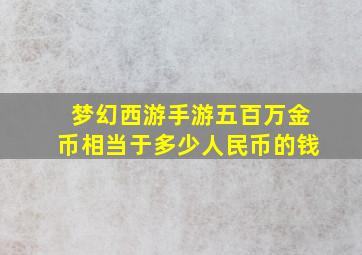 梦幻西游手游五百万金币相当于多少人民币的钱